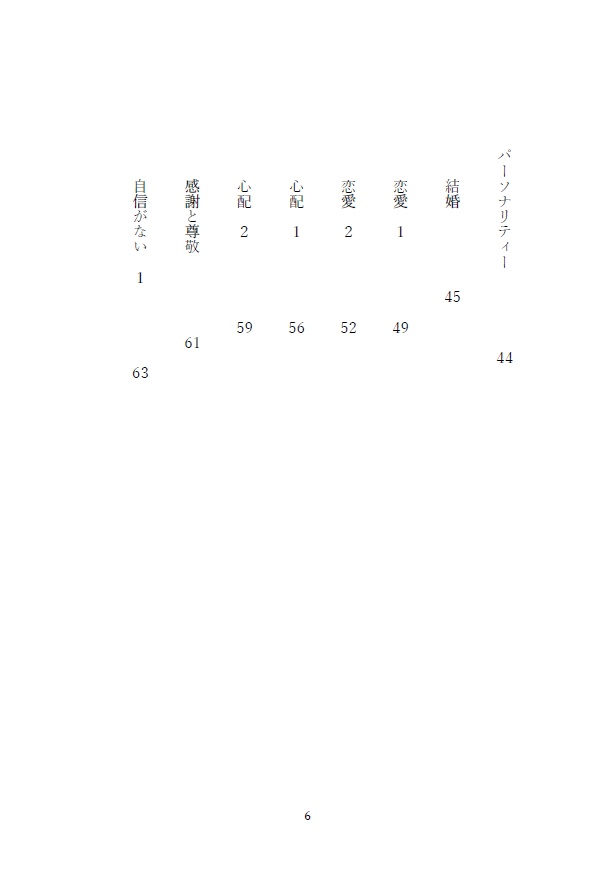 パーソナリティー 44

結婚 45

恋愛 1 49

恋愛 2 52

心配 1 56

心配 2 59

感謝と尊敬 61

自信がない 1 63

6